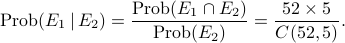 $\text{Prob}(E_1 \mid E_2) = \frac{\text{Prob}(E_1 \cap E_2)}{\text{Prob}(E_2)} = \frac{52 \times 5}{C(52,5)}.$